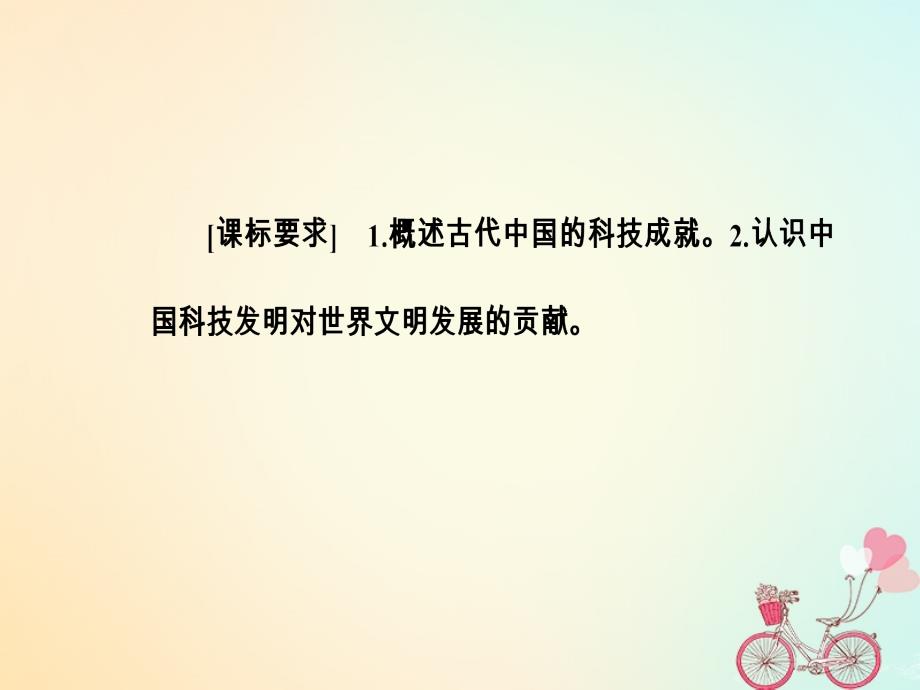 [课标要求]　1.概述古代中国的科技成就。2.认识中国科技发明对世界文明发展的贡献。